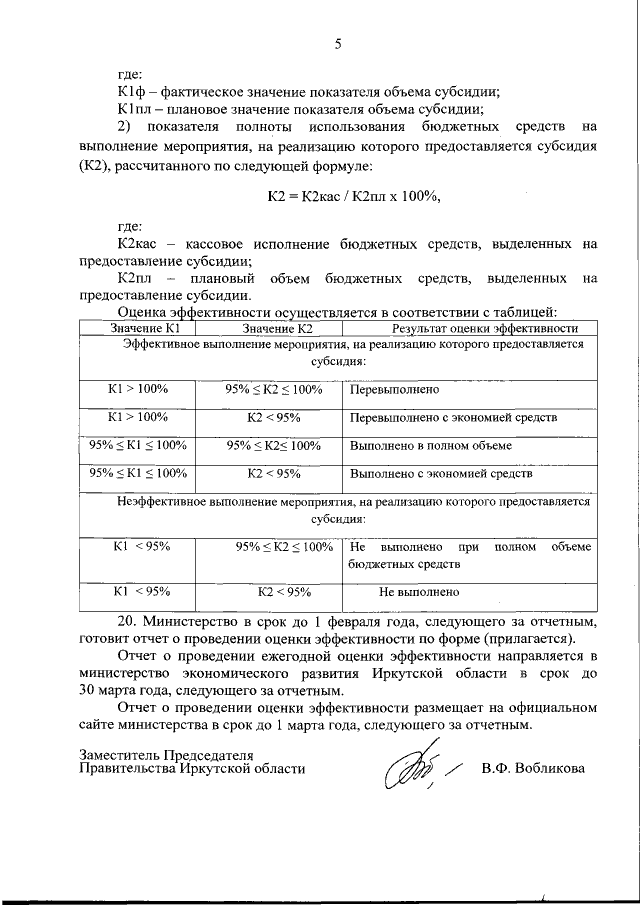 5

где:
К1ф – фактическое значение показателя объема субсидии;
К1пл – плановое значение показателя объема субсидии;
2) показателя полноты использования бюджетных средств на выполнение мероприятия, на реализацию которого предоставляется субсидия (К2), рассчитанного по следующей формуле:

К2 = К2кас / К2пл х 100%,

где:
К2кас – кассовое исполнение бюджетных средств, выделенных на предоставление субсидии;
К2пл – плановый объем бюджетных средств, выделенных на предоставление субсидии.
Оценка эффективности осуществляется в соответствии с таблицей:

| Значение К1 | Значение К2 | Результат оценки эффективности |
|---|---|---|
| Эффективное выполнение мероприятия, на реализацию которого предоставляется субсидия: | | |
| К1 > 100% | 95% ≤ К2 ≤ 100% | Перевыполнено |
| К1 > 100% | К2 < 95% | Перевыполнено с экономией средств |
| 95% ≤ К1 ≤ 100% | 95% ≤ К2≤ 100% | Выполнено в полном объеме |
| 95% ≤ К1 ≤ 100% | К2 < 95% | Выполнено с экономией средств |
| Неэффективное выполнение мероприятия, на реализацию которого предоставляется субсидия: | | |
| К1 < 95% | 95% ≤ К2 ≤ 100% | Не выполнено при полном объеме бюджетных средств |
| К1 < 95% | К2 < 95% | Не выполнено |

20. Министерство в срок до 1 февраля года, следующего за отчетным, готовит отчет о проведении оценки эффективности по форме (прилагается).
Отчет о проведении ежегодной оценки эффективности направляется в министерство экономического развития Иркутской области в срок до 30 марта года, следующего за отчетным.
Отчет о проведении оценки эффективности размещает на официальном сайте министерства в срок до 1 марта года, следующего за отчетным.

Заместитель Председателя
Правительства Иркутской области В.Ф. Вобликова